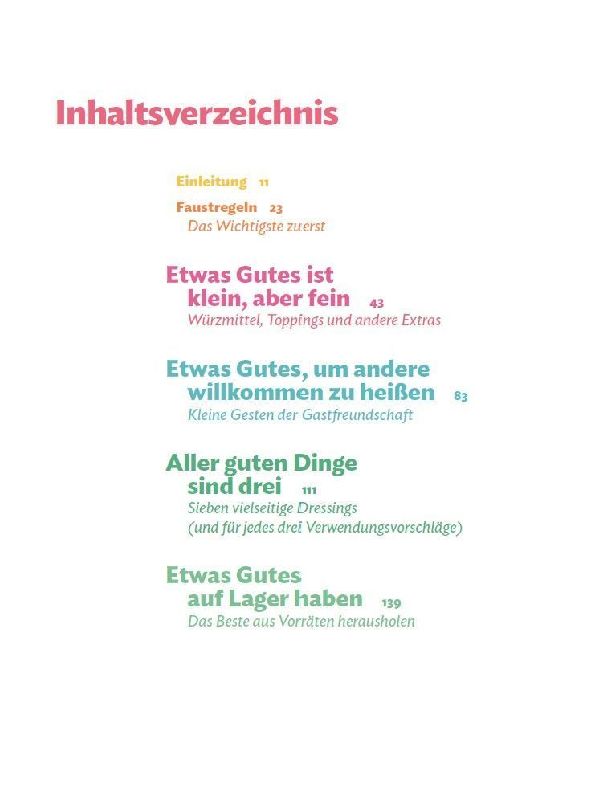 Inhaltsverzeichnis

Einleitung 11

Faustregeln 23
Das Wichtigste zuerst

Etwas Gutes ist klein, aber fein 43
Würzmittel, Toppings und andere Extras

Etwas Gutes, um andere willkommen zu heißen 83
Kleine Gesten der Gastfreundschaft

Aller guten Dinge sind drei 111
Sieben vielseitige Dressings (und für jedes drei Verwendungsvorschläge)

Etwas Gutes auf Lager haben 139
Das Beste aus Vorräten herausholen